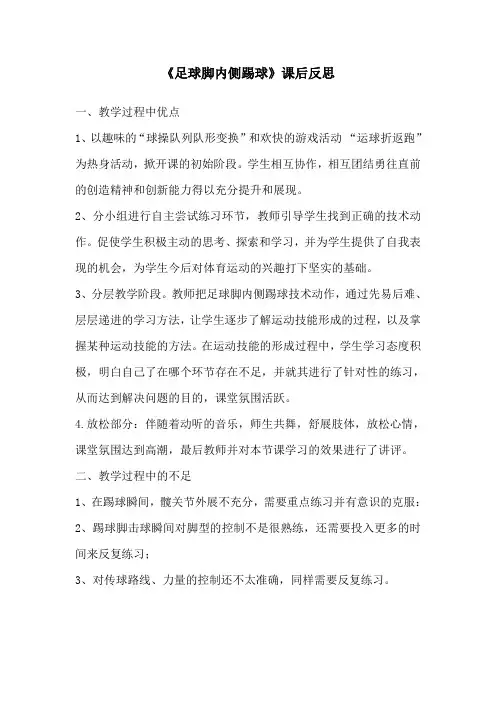 《足球脚内侧踢球》课后反思

一、教学过程中优点

1、以趣味的“球操队列队形变换”和欢快的游戏活动 “运球折返跑”为热身活动，掀开课的初始阶段。学生相互协作，相互团结勇往直前的创造精神和创新能力得以充分提升和展现。

2、分小组进行自主尝试练习环节，教师引导学生找到正确的技术动作。促使学生积极主动的思考、探索和学习，并为学生提供了自我表现的机会，为学生今后对体育运动的兴趣打下坚实的基础。

3、分层教学阶段。教师把足球脚内侧踢球技术动作，通过先易后难、层层递进的学习方法，让学生逐步了解运动技能形成的过程，以及掌握某种运动技能的方法。在运动技能的形成过程中，学生学习态度积极，明白自己了在哪个环节存在不足，并就其进行了针对性的练习，从而达到解决问题的目的，课堂氛围活跃。

4.放松部分：伴随着动听的音乐，师生共舞，舒展肢体，放松心情，课堂氛围达到高潮，最后教师并对本节课学习的效果进行了讲评。

二、教学过程中的不足

1、在踢球瞬间，髋关节外展不充分，需要重点练习并有意识的克服；

2、踢球脚击球瞬间对脚型的控制不是很熟练，还需要投入更多的时间来反复练习；

3、对传球路线、力量的控制还不太准确，同样需要反复练习。